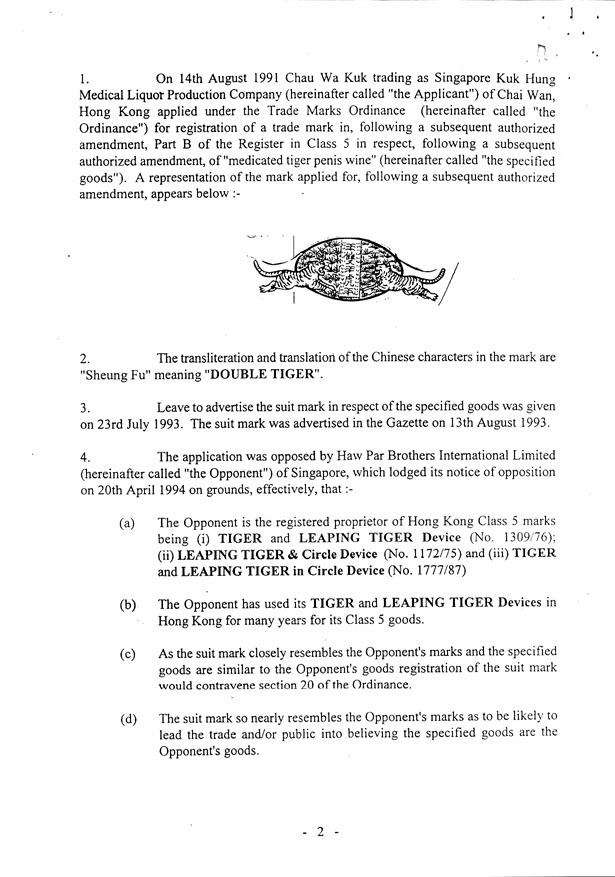 1. On 14th August 1991 Chau Wa Kuk trading as Singapore Kuk Hung Medical Liquor Production Company (hereinafter called "the Applicant") of Chai Wan, Hong Kong applied under the Trade Marks Ordinance (hereinafter called "the Ordinance") for registration of a trade mark in, following a subsequent authorized amendment, Part B of the Register in Class 5 in respect, following a subsequent authorized amendment, of "medicated tiger penis wine" (hereinafter called "the specified goods"). A representation of the mark applied for, following a subsequent authorized amendment, appears below :-

2. The transliteration and translation of the Chinese characters in the mark are "Sheung Fu" meaning "DOUBLE TIGER".

3. Leave to advertise the suit mark in respect of the specified goods was given on 23rd July 1993. The suit mark was advertised in the Gazette on 13th August 1993.

4. The application was opposed by Haw Par Brothers International Limited (hereinafter called "the Opponent") of Singapore, which lodged its notice of opposition on 20th April 1994 on grounds, effectively, that :-

(a) The Opponent is the registered proprietor of Hong Kong Class 5 marks being (i) TIGER and LEAPING TIGER Device (No. 1309/76); (ii) LEAPING TIGER & Circle Device (No. 1172/75) and (iii) TIGER and LEAPING TIGER in Circle Device (No. 1777/87)

(b) The Opponent has used its TIGER and LEAPING TIGER Devices in Hong Kong for many years for its Class 5 goods.

(c) As the suit mark closely resembles the Opponent's marks and the specified goods are similar to the Opponent's goods registration of the suit mark would contravene section 20 of the Ordinance.

(d) The suit mark so nearly resembles the Opponent's marks as to be likely to lead the trade and/or public into believing the specified goods are the Opponent's goods.

- 2 -